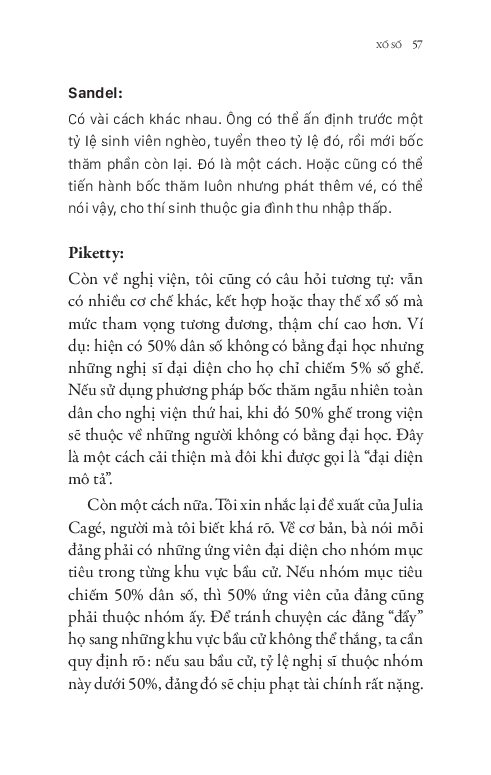 XỔ SỐ 57

Sandel:

Có vài cách khác nhau. Ông có thể ấn định trước một tỷ lệ sinh viên nghèo, tuyển theo tỷ lệ đó, rồi mới bốc thăm phần còn lại. Đó là một cách. Hoặc cũng có thể tiến hành bốc thăm luôn nhưng phát thêm vé, có thể nói vậy, cho thí sinh thuộc gia đình thu nhập thấp.

Piketty:

Còn về nghị viện, tôi cũng có câu hỏi tương tự: vẫn có nhiều cơ chế khác, kết hợp hoặc thay thế xổ số mà mức tham vọng tương đương, thậm chí cao hơn. Ví dụ: hiện có 50% dân số không có bằng đại học nhưng những nghị sĩ đại diện cho họ chỉ chiếm 5% số ghế. Nếu sử dụng phương pháp bốc thăm ngẫu nhiên toàn dân cho nghị viện thứ hai, khi đó 50% ghế trong viện sẽ thuộc về những người không có bằng đại học. Đây là một cách cải thiện mà đôi khi được gọi là “đại diện mô tả”.

Còn một cách nữa. Tôi xin nhắc lại đề xuất của Julia Cagé, người mà tôi biết khá rõ. Về cơ bản, bà nói mỗi đảng phải có những ứng viên đại diện cho nhóm mục tiêu trong từng khu vực bầu cử. Nếu nhóm mục tiêu chiếm 50% dân số, thì 50% ứng viên của đảng cũng phải thuộc nhóm ấy. Để tránh chuyện các đảng “đẩy” họ sang những khu vực bầu cử không thể thắng, ta cần quy định rõ: nếu sau bầu cử, tỷ lệ nghị sĩ thuộc nhóm này dưới 50%, đảng đó sẽ chịu phạt tài chính rất nặng.